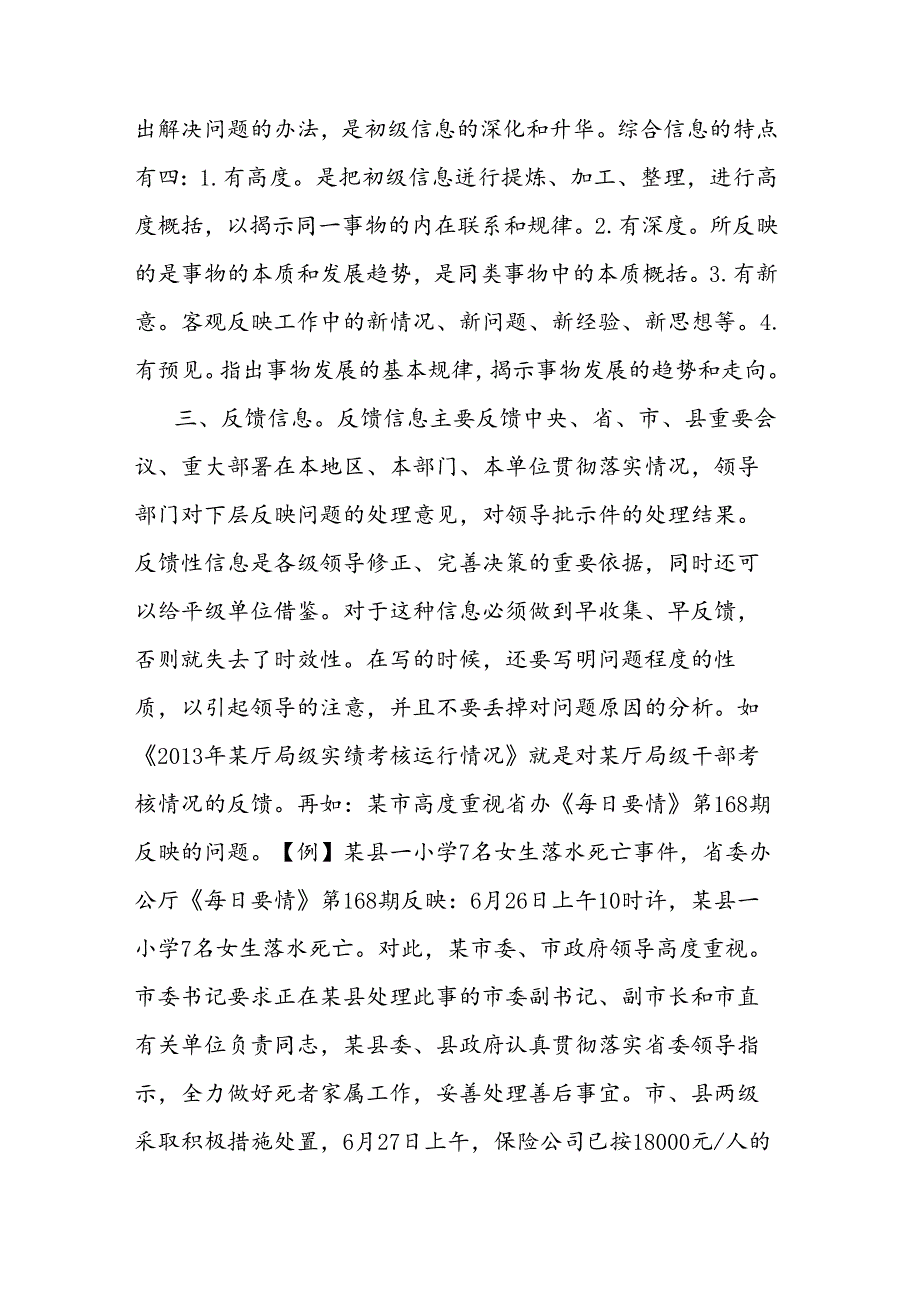 出解决问题的办法，是初级信息的深化和升华。综合信息的特点有四：1.有高度。是把初级信息进行提炼、加工、整理，进行高度概括，以揭示同一事物的内在联系和规律。2.有深度。所反映的是事物的本质和发展趋势，是同类事物中的本质概括。3.有新意。客观反映工作中的新情况、新问题、新经验、新思想等。4.有预见。指出事物发展的基本规律，揭示事物发展的趋势和走向。

三、反馈信息。反馈信息主要反馈中央、省、市、县重要会议、重大部署在本地区、本部门、本单位贯彻落实情况，领导部门对下层反映问题的处理意见，对领导批示件的处理结果。反馈性信息是各级领导修正、完善决策的重要依据，同时还可以给平级单位借鉴。对于这种信息必须做到早收集、早反馈，否则就失去了时效性。在写的时候，还要写明问题程度的性质，以引起领导的注意，并且不要丢掉对问题原因的分析。如《2013年某厅局级实绩考核运行情况》就是对某厅局级干部考核情况的反馈。再如：某市高度重视省办《每日要情》第168期反映的问题。【例】某县一小学7名女生落水死亡事件，省委办公厅《每日要情》第168期反映：6月26日上午10时许，某县一小学7名女生落水死亡。对此，某市委、市政府领导高度重视。市委书记要求正在某县处理此事的市委副书记、副市长和市直有关单位负责同志，某县委、县政府认真贯彻落实省委领导指示，全力做好死者家属工作，妥善处理善后事宜。市、县两级采取积极措施处置，6月27日上午，保险公司已按18000元/人的